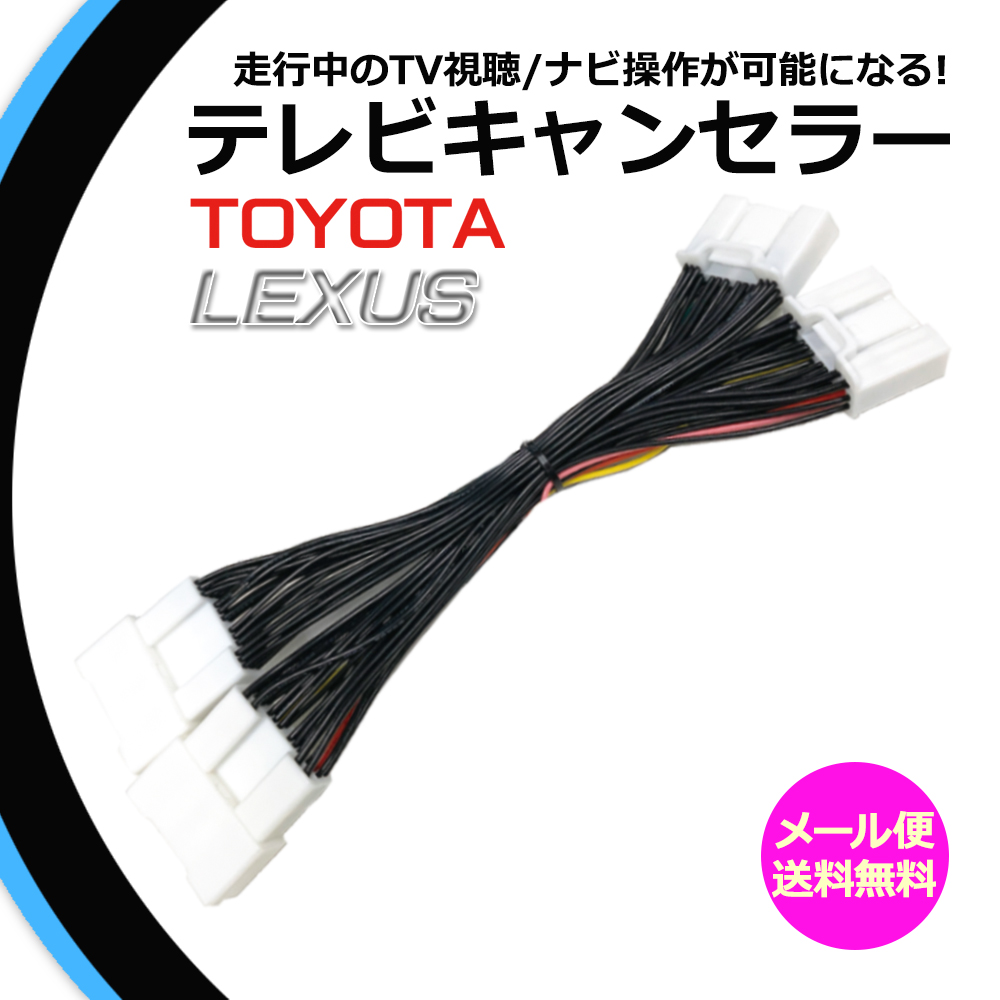 走行中のTV視聴/ナビ操作が可能になる!
テレビキャンセラー
TOYOTA
LEXUS

メール便
送料無料